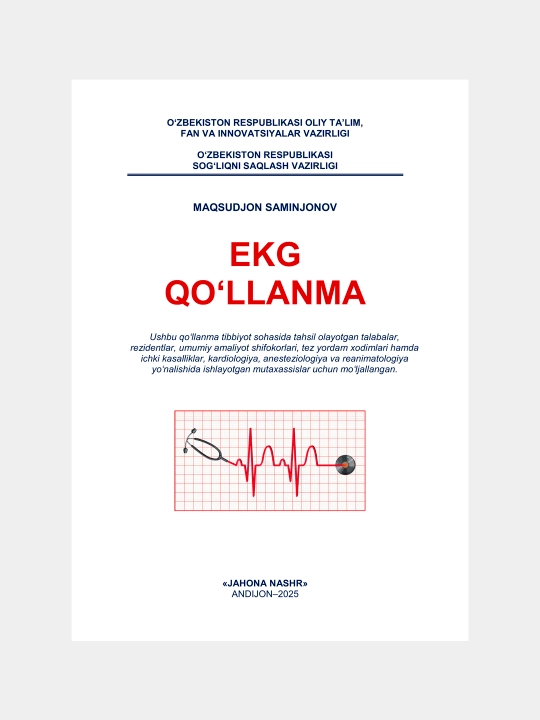 O'ZBEKISTON RESPUBLIKASI OLIY TA'LIM,
FAN VA INNOVATSIYALAR VAZIRLIGI

O'ZBEKISTON RESPUBLIKASI
SOG'LIQNI SAQLASH VAZIRLIGI

MAQSUDJON SAMINJONOV

EKG
QO'LLANMA

Ushbu qo'llanma tibbiyot sohasida tahsil olayotgan talabalar, rezidentlar, umumiy amaliyot shifokorlari, tez yordam xodimlari hamda ichki kasalliklar, kardiologiya, anesteziologiya va reanimatologiya yo'nalishida ishlayotgan mutaxassislar uchun mo'ljallangan.

«JAHONA NASHR»
ANDIJON–2025